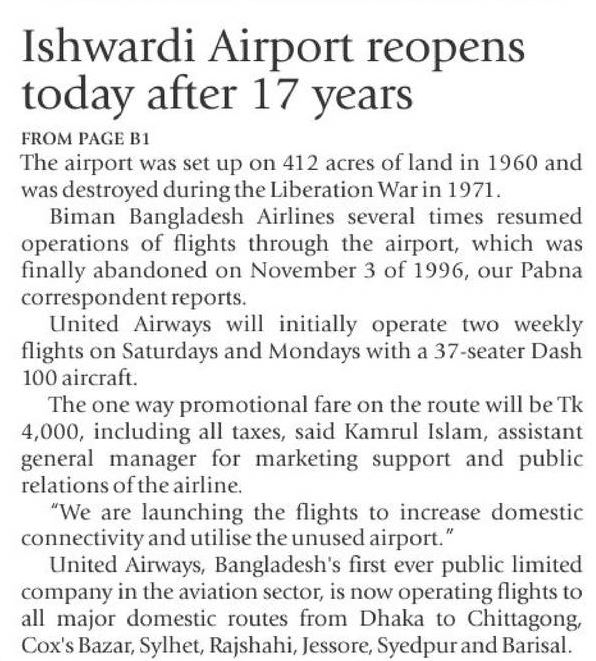 Ishwardi Airport reopens today after 17 years

FROM PAGE B1

The airport was set up on 412 acres of land in 1960 and was destroyed during the Liberation War in 1971.

Biman Bangladesh Airlines several times resumed operations of flights through the airport, which was finally abandoned on November 3 of 1996, our Pabna correspondent reports.

United Airways will initially operate two weekly flights on Saturdays and Mondays with a 37-seater Dash 100 aircraft.

The one way promotional fare on the route will be Tk 4,000, including all taxes, said Kamrul Islam, assistant general manager for marketing support and public relations of the airline.

"We are launching the flights to increase domestic connectivity and utilise the unused airport."

United Airways, Bangladesh's first ever public limited company in the aviation sector, is now operating flights to all major domestic routes from Dhaka to Chittagong, Cox's Bazar, Sylhet, Rajshahi, Jessore, Syedpur and Barisal.